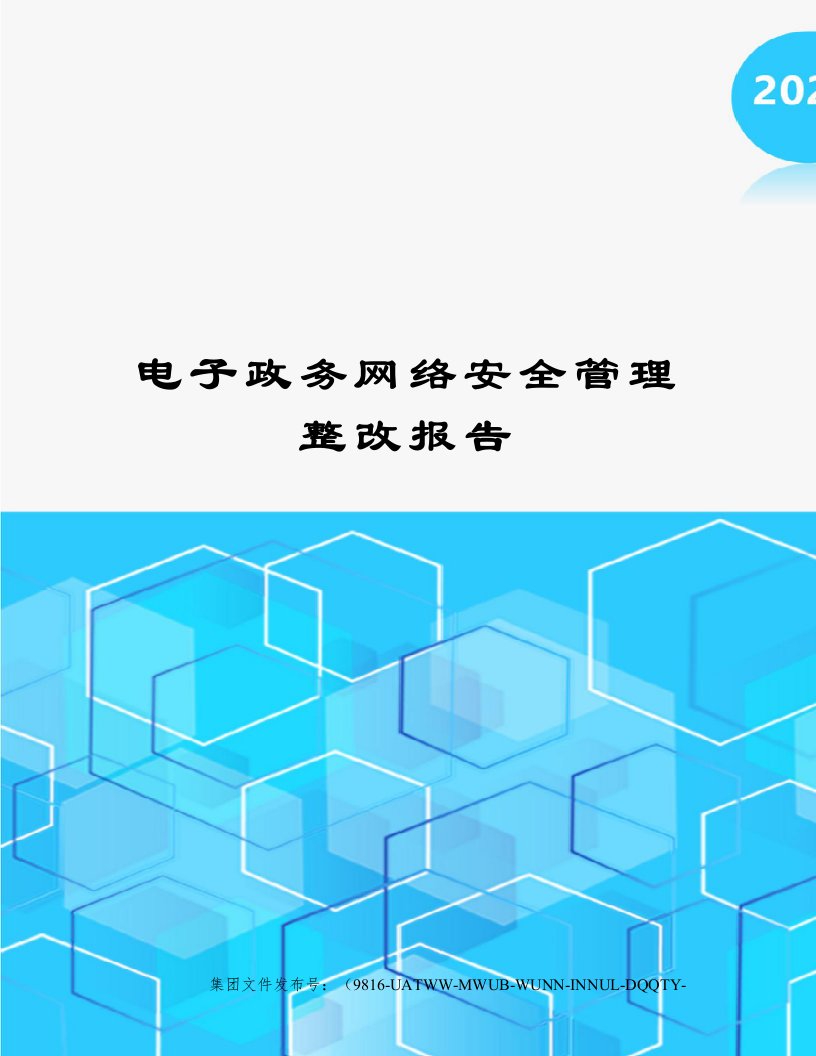 202

电子政务网络安全管理整改报告

集团文件发布号：（9816-UATWW-MWUB-WUNN-INNUL-DQQTY-